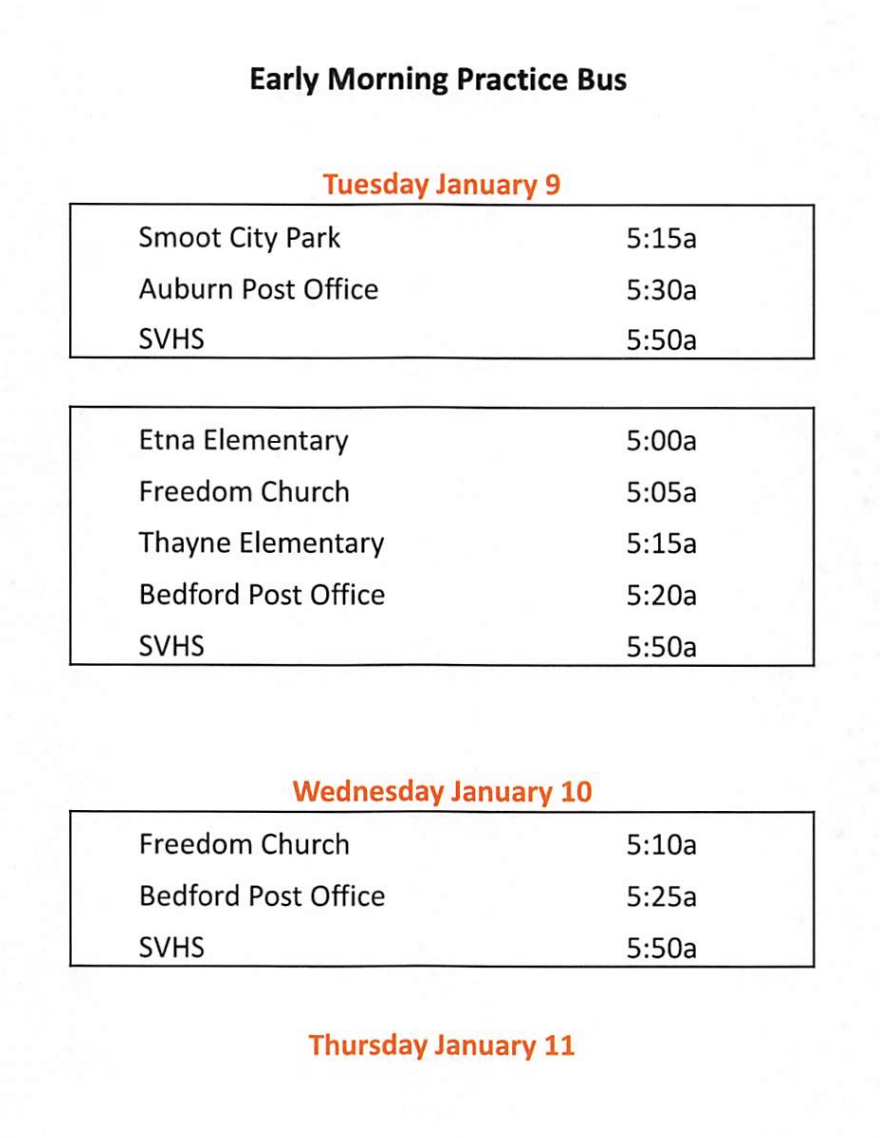 Early Morning Practice Bus

Tuesday January 9

| | |
|---|---|
| Smoot City Park | 5:15a |
| Auburn Post Office | 5:30a |
| SVHS | 5:50a |

| | |
|---|---|
| Etna Elementary | 5:00a |
| Freedom Church | 5:05a |
| Thayne Elementary | 5:15a |
| Bedford Post Office | 5:20a |
| SVHS | 5:50a |

Wednesday January 10

| | |
|---|---|
| Freedom Church | 5:10a |
| Bedford Post Office | 5:25a |
| SVHS | 5:50a |

Thursday January 11